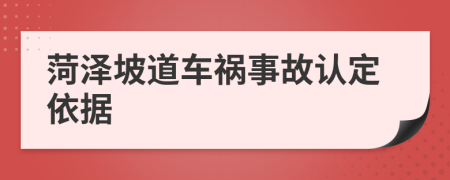 菏泽坡道车祸事故认定依据